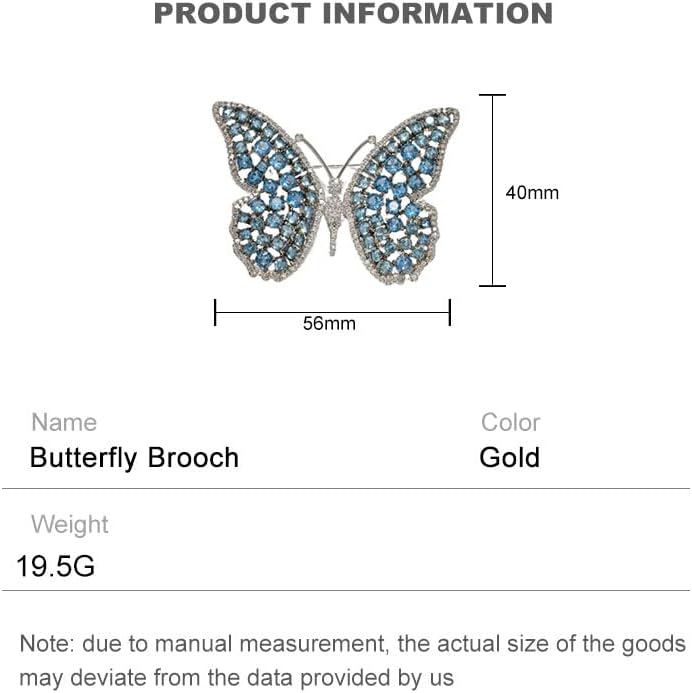 PRODUCT INFORMATION

40mm

56mm

Name
Butterfly Brooch

Color
Gold

Weight
19.5G

Note: due to manual measurement, the actual size of the goods may deviate from the data provided by us